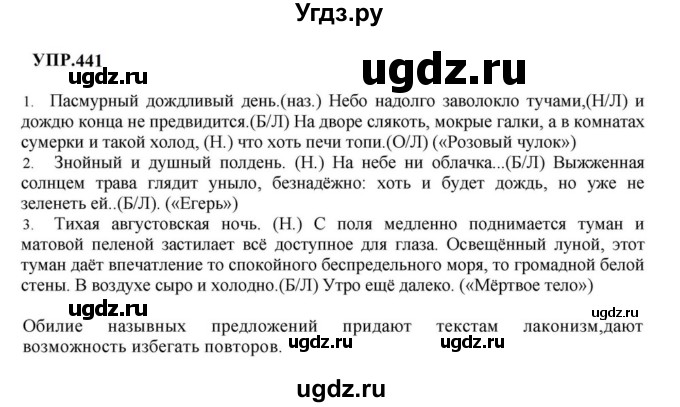 Угдз.ру

УПР.441

ugdz.ru

ugdz.ru

1. Пасмурный дождливый день.(наз.) Небо надолго заволокло тучами,(Н/Л) и дождю конца не предвидится.(Б/Л) На дворе слякоть, мокрые галки, а в комнатах сумерки и такой холод, (Н.) что хоть печи топи.(О/Л) («Розовый чулок»)

2. Знойный и душный полдень. (Н.) На небе ни облачка...(Б/Л) Выжженная солнцем трава глядит уныло, безнадёжно: хоть и будет дождь, но уже не зеленеть ей..(Б/Л). («Егерь»)

3. Тихая августовская ночь. (Н.) С поля медленно поднимается туман и матовой пеленой застилает всё доступное для глаза. Освещённый луной, этот туман даёт впечатление то спокойного беспредельного моря, то громадной белой стены. В воздухе сыро и холодно.(Б/Л) Утро ещё далеко. («Мёртвое тело»)

ugdz.ru

ugdz.ru

Обилие назывных предложений придают текстам лаконизм,дают возможность избегать повторов.

ugdz.ru

ugdz.ru

ugdz.ru